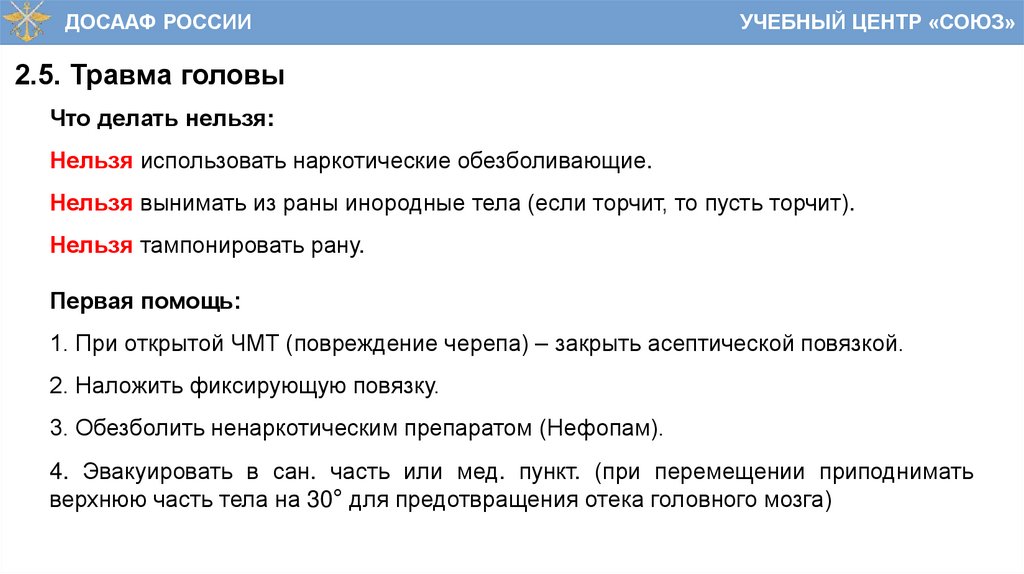 ДОСААФ РОССИИ

УЧЕБНЫЙ ЦЕНТР «СОЮЗ»

2.5. Травма головы

Что делать нельзя:

Нельзя использовать наркотические обезболивающие.

Нельзя вынимать из раны инородные тела (если торчит, то пусть торчит).

Нельзя тампонировать рану.

Первая помощь:

1. При открытой ЧМТ (повреждение черепа) – закрыть асептической повязкой.

2. Наложить фиксирующую повязку.

3. Обезболить ненаркотическим препаратом (Нефопам).

4. Эвакуировать в сан. часть или мед. пункт. (при перемещении приподнимать верхнюю часть тела на 30° для предотвращения отека головного мозга)